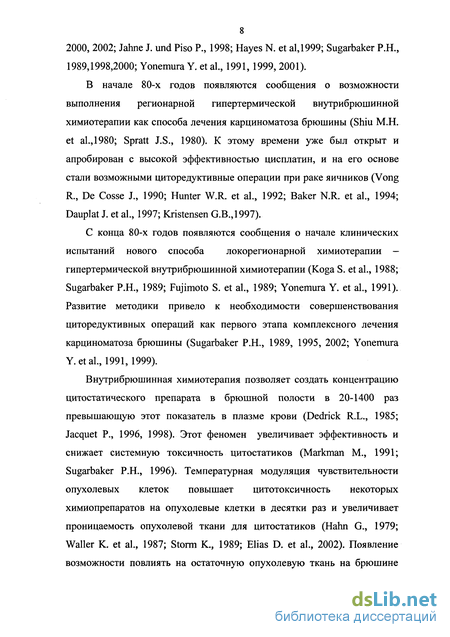 8

2000, 2002; Jahne J. und Piso P., 1998; Hayes N. et al,1999; Sugarbaker P.H., 1989,1998,2000; Yonemura Y. et al., 1991, 1999, 2001).

В начале 80-х годов появляются сообщения о возможности выполнения регионарной гипертермической внутрибрюшинной химиотерапии как способа лечения карциноматоза брюшины (Shiu M.H. et al.,1980; Spratt J.S., 1980). К этому времени уже был открыт и апробирован с высокой эффективностью цисплатин, и на его основе стали возможными циторедуктивные операции при раке яичников (Vong R., De Cosse J., 1990; Hunter W.R. et al., 1992; Baker N.R. et al., 1994; Dauplat J. et al., 1997; Kristensen G.B.,1997).

С конца 80-х годов появляются сообщения о начале клинических испытаний нового способа локорегионарной химиотерапии – гипертермической внутрибрюшинной химиотерапии (Koga S. et al., 1988; Sugarbaker P.H., 1989; Fujimoto S. et al., 1989; Yonemura Y. et al., 1991). Развитие методики привело к необходимости совершенствования циторедуктивных операций как первого этапа комплексного лечения карциноматоза брюшины (Sugarbaker P.H., 1989, 1995, 2002; Yonemura Y. et al., 1991, 1999).

Внутрибрюшинная химиотерапия позволяет создать концентрацию цитостатического препарата в брюшной полости в 20-1400 раз превышающую этот показатель в плазме крови (Dedrick R.L., 1985; Jacquet P., 1996, 1998). Этот феномен увеличивает эффективность и снижает системную токсичность цитостатиков (Markman M., 1991; Sugarbaker P.H., 1996). Температурная модуляция чувствительности опухолевых клеток повышает цитотоксичность некоторых химиопрепаратов на опухолевые клетки в десятки раз и увеличивает проницаемость опухолевой ткани для цитостатиков (Hahn G., 1979; Waller K. et al., 1987; Storm K., 1989; Elias D. et al., 2002). Появление возможности повлиять на остаточную опухолевую ткань на брюшине

dsLib.net
библиотека диссертаций